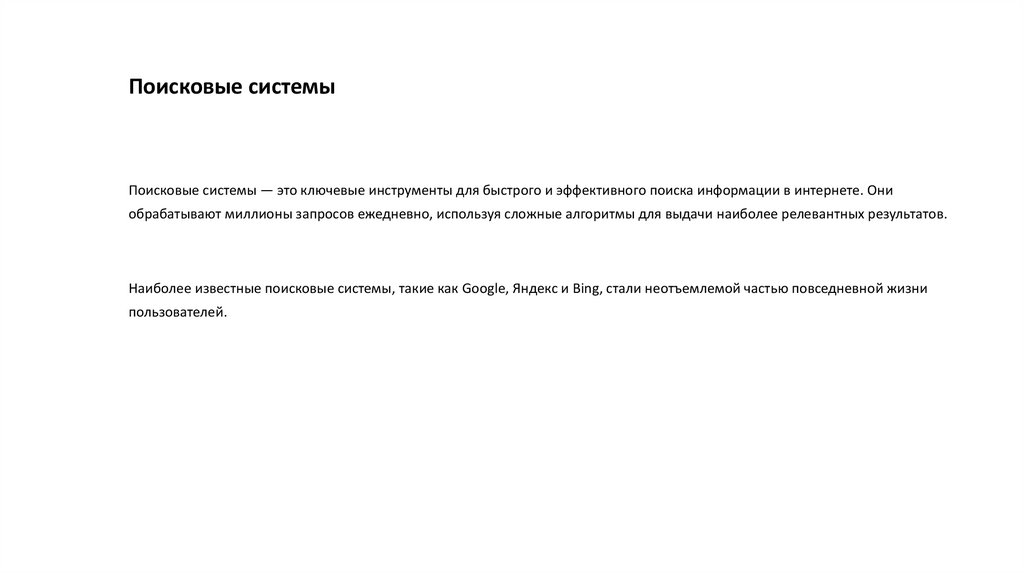 Поисковые системы

Поисковые системы — это ключевые инструменты для быстрого и эффективного поиска информации в интернете. Они обрабатывают миллионы запросов ежедневно, используя сложные алгоритмы для выдачи наиболее релевантных результатов.

Наиболее известные поисковые системы, такие как Google, Яндекс и Bing, стали неотъемлемой частью повседневной жизни пользователей.